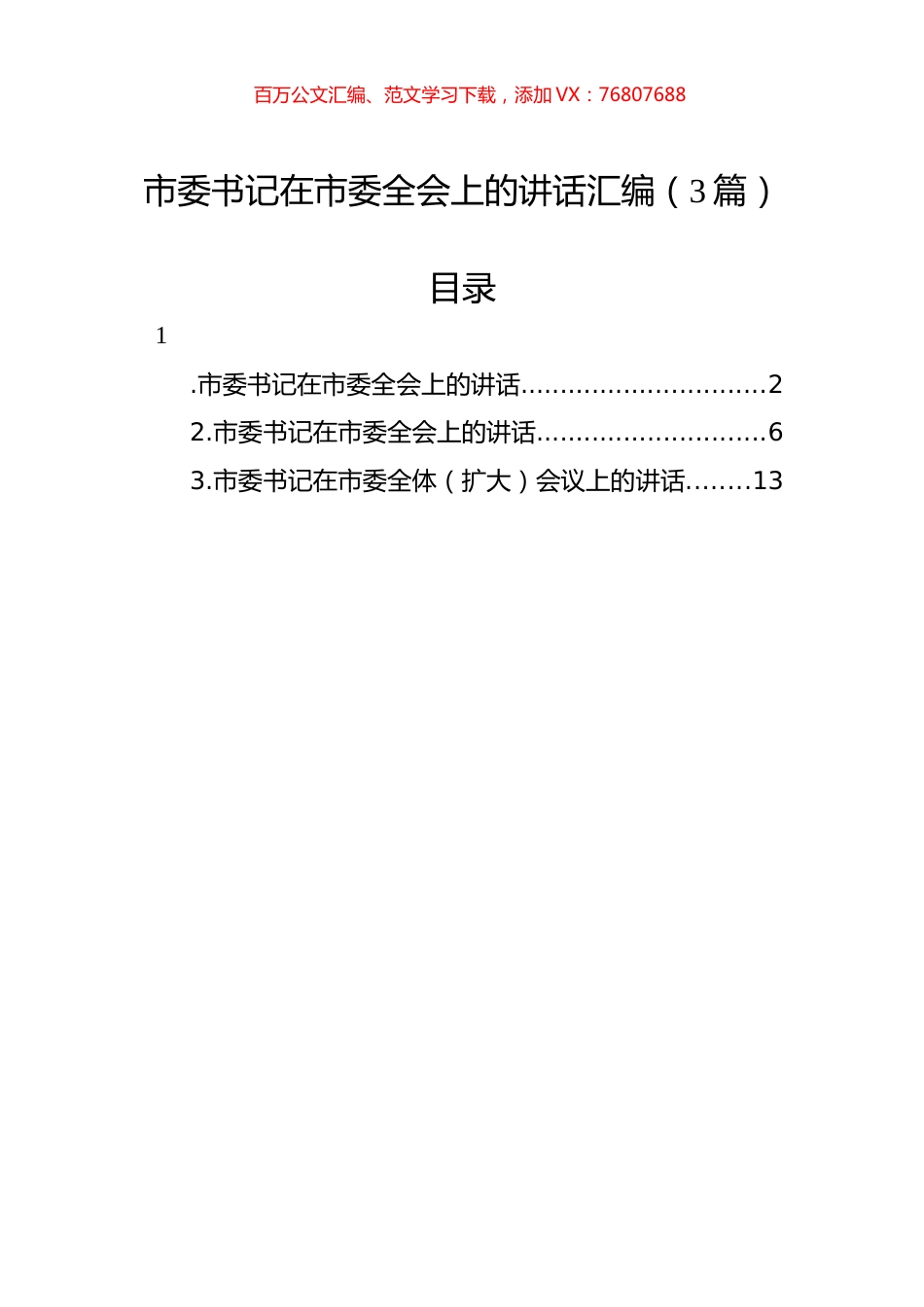 百万公文汇编、范文学习下载，添加 VX：76807688

市委书记在市委全会上的讲话汇编（3篇）

目录

1

.市委书记在市委全会上的讲话..............................2

2.市委书记在市委全会上的讲话............................6

3.市委书记在市委全体（扩大）会议上的讲话........13